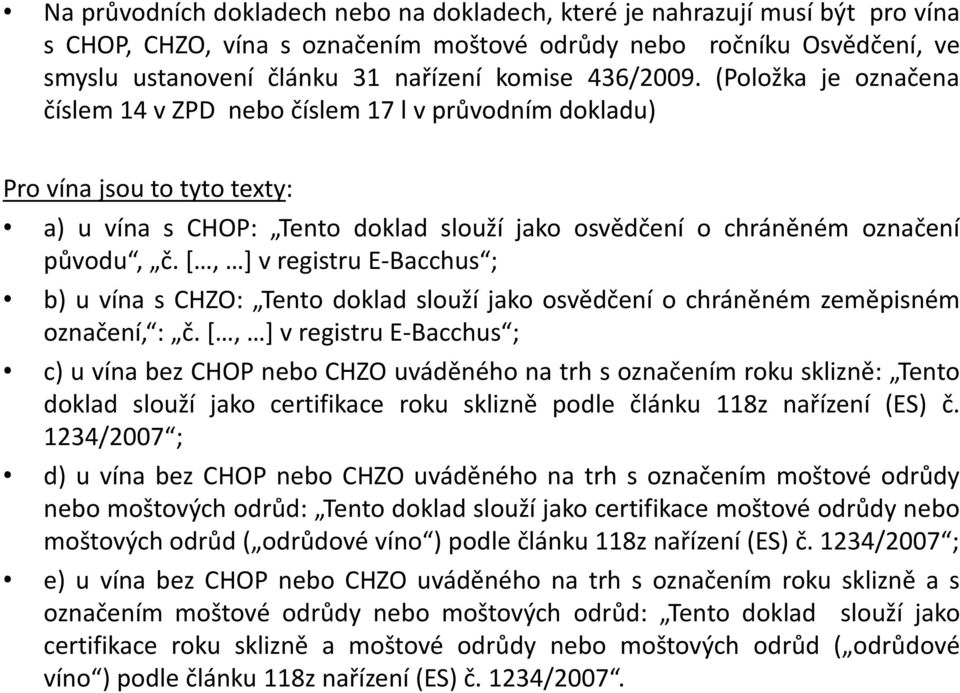 • Na průvodních dokladech nebo na dokladech, které je nahrazují musí být pro vína s CHOP, CHZO, vína s označením moštové odrůdy nebo ročníku Osvědčení, ve smyslu ustanovení článku 31 nařízení komise 436/2009. (Položka je označena číslem 14 v ZPD nebo číslem 17 l v průvodním dokladu)

Pro vína jsou to tyto texty:

• a) u vína s CHOP: „Tento doklad slouží jako osvědčení o chráněném označení původu“, „č. […, …] v registru E-Bacchus“;

• b) u vína s CHZO: „Tento doklad slouží jako osvědčení o chráněném zeměpisném označení,“: „č. […, …] v registru E-Bacchus“;

• c) u vína bez CHOP nebo CHZO uváděného na trh s označením roku sklizně: „Tento doklad slouží jako certifikace roku sklizně podle článku 118z nařízení (ES) č. 1234/2007“;

• d) u vína bez CHOP nebo CHZO uváděného na trh s označením moštové odrůdy nebo moštových odrůd: „Tento doklad slouží jako certifikace moštové odrůdy nebo moštových odrůd („odrůdové víno“) podle článku 118z nařízení (ES) č. 1234/2007“;

• e) u vína bez CHOP nebo CHZO uváděného na trh s označením roku sklizně a s označením moštové odrůdy nebo moštových odrůd: „Tento doklad slouží jako certifikace roku sklizně a moštové odrůdy nebo moštových odrůd („odrůdové víno“) podle článku 118z nařízení (ES) č. 1234/2007“.